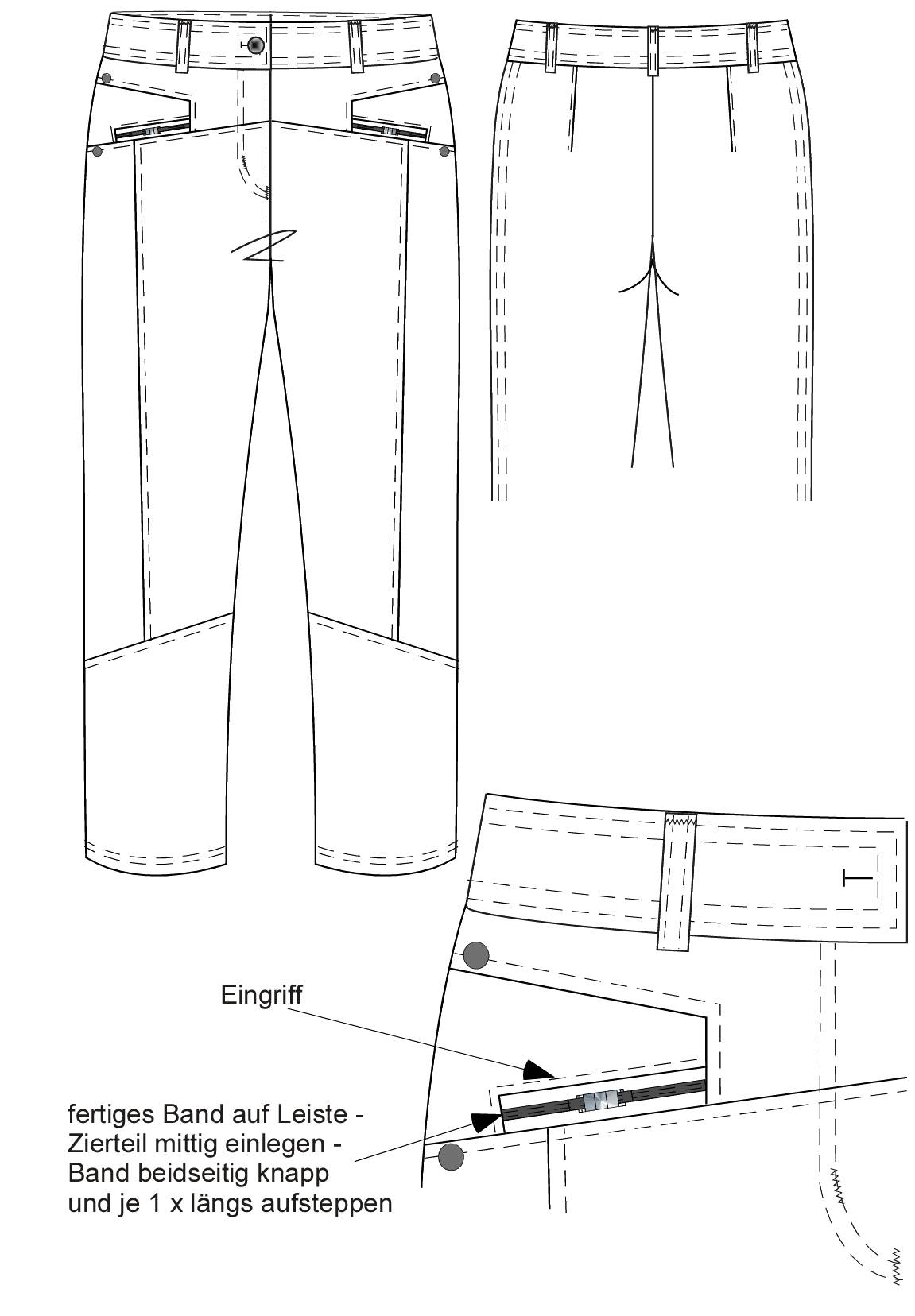 Eingriff

fertiges Band auf Leiste - Zierteil mittig einlegen - Band beidseitig knapp und je 1 x längs aufsteppen